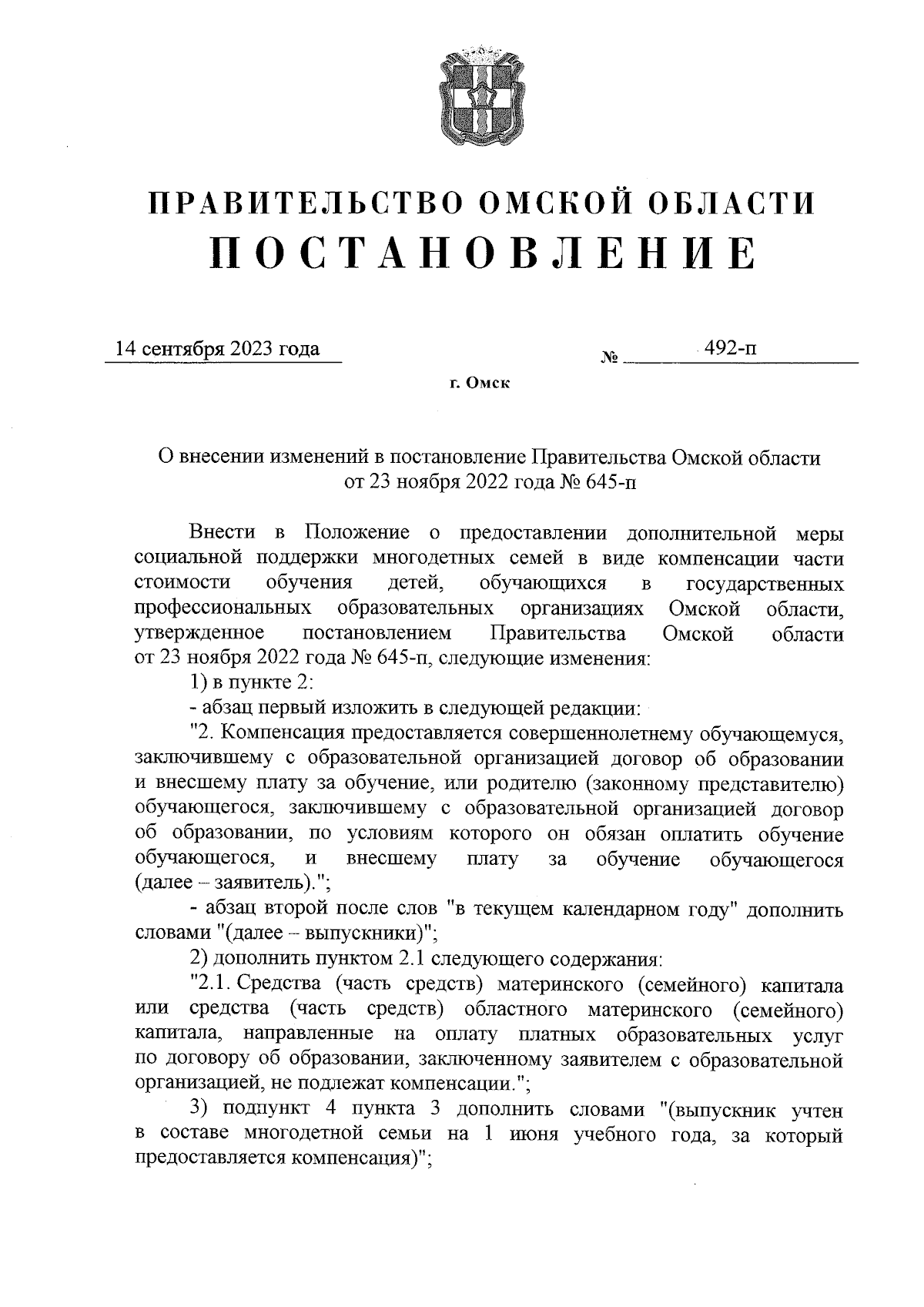 ПРАВИТЕЛЬСТВО ОМСКОЙ ОБЛАСТИ
ПОСТАНОВЛЕНИЕ

14 сентября 2023 года № 492-п

г. Омск

О внесении изменений в постановление Правительства Омской области от 23 ноября 2022 года № 645-п

Внести в Положение о предоставлении дополнительной меры социальной поддержки многодетных семей в виде компенсации части стоимости обучения детей, обучающихся в государственных профессиональных образовательных организациях Омской области, утвержденное постановлением Правительства Омской области от 23 ноября 2022 года № 645-п, следующие изменения:

1) в пункте 2:

- абзац первый изложить в следующей редакции:

"2. Компенсация предоставляется совершеннолетнему обучающемуся, заключившему с образовательной организацией договор об образовании и внесшему плату за обучение, или родителю (законному представителю) обучающегося, заключившему с образовательной организацией договор об образовании, по условиям которого он обязан оплатить обучение обучающегося, и внесшему плату за обучение обучающегося (далее – заявитель).";

- абзац второй после слов "в текущем календарном году" дополнить словами "(далее – выпускники)";

2) дополнить пунктом 2.1 следующего содержания:

"2.1. Средства (часть средств) материнского (семейного) капитала или средства (часть средств) областного материнского (семейного) капитала, направленные на оплату платных образовательных услуг по договору об образовании, заключенному заявителем с образовательной организацией, не подлежат компенсации.";

3) подпункт 4 пункта 3 дополнить словами "(выпускник учтен в составе многодетной семьи на 1 июня учебного года, за который предоставляется компенсация)";